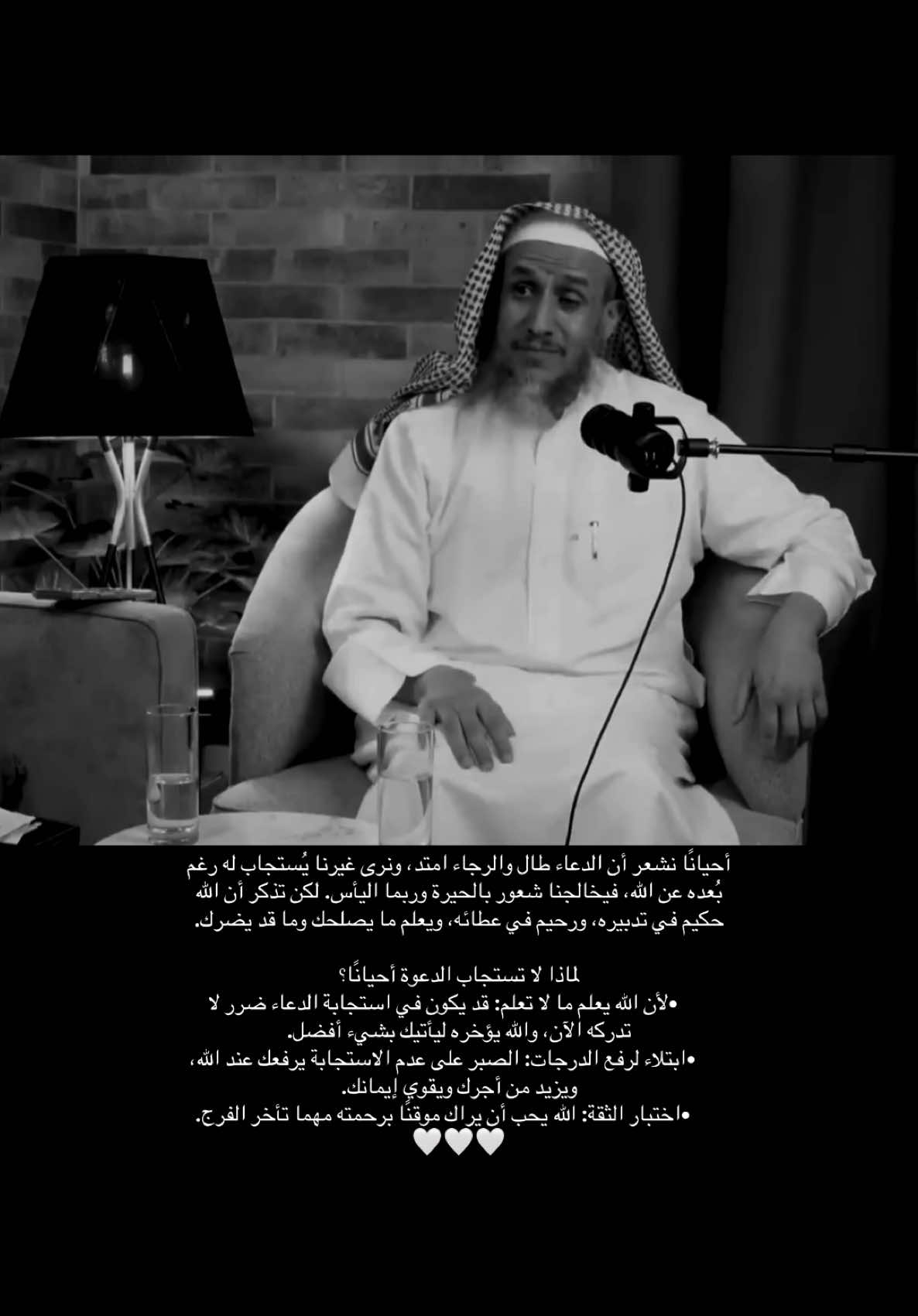 أحيانًا نشعر أن الدعاء طال والرجاء امتد، ونرى غيرنا يُستجاب له رغم بُعده عن الله، فيخالجنا شعور بالحيرة وربما اليأس. لكن تذكر أن الله حكيم في تدبيره، ورحيم في عطائه، ويعلم ما يصلحك وما قد يضرك.

لماذا لا تستجاب الدعوة أحيانًا؟
•لأن الله يعلم ما لا تعلم: قد يكون في استجابة الدعاء ضرر لا تدركه الآن، والله يؤخره ليأتيك بشيء أفضل.
•ابتلاء لرفع الدرجات: الصبر على عدم الاستجابة يرفعك عند الله، ويزيد من أجرك ويقوي إيمانك.
•اختبار الثقة: الله يحب أن يراك موقنًا برحمته مهما تأخر الفرج.
🤍🤍🤍